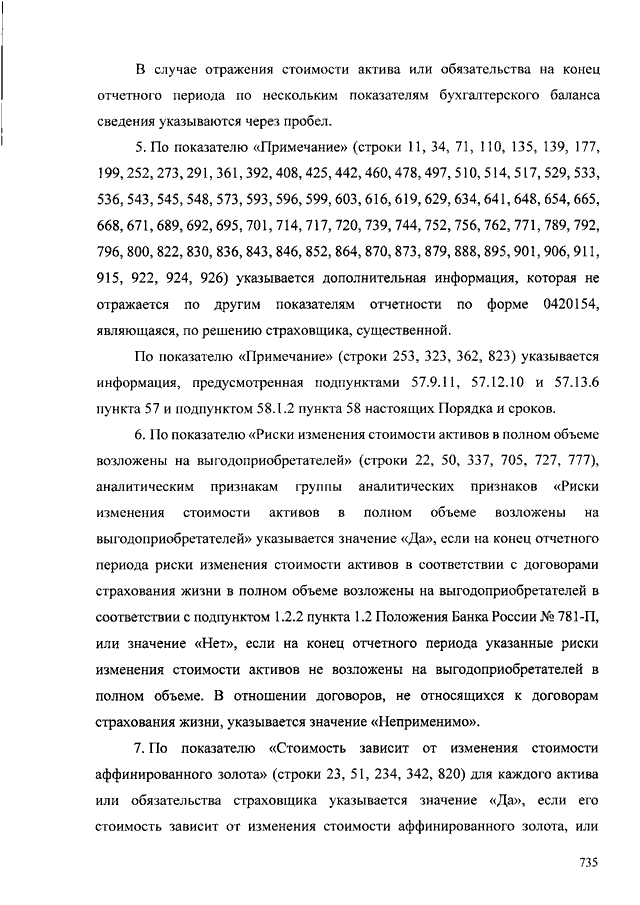 В случае отражения стоимости актива или обязательства на конец отчетного периода по нескольким показателям бухгалтерского баланса сведения указываются через пробел.

5. По показателю «Примечание» (строки 11, 34, 71, 110, 135, 139, 177, 199, 252, 273, 291, 361, 392, 408, 425, 442, 460, 478, 497, 510, 514, 517, 529, 533, 536, 543, 545, 548, 573, 593, 596, 599, 603, 616, 619, 629, 634, 641, 648, 654, 665, 668, 671, 689, 692, 695, 701, 714, 717, 720, 739, 744, 752, 756, 762, 771, 789, 792, 796, 800, 822, 830, 836, 843, 846, 852, 864, 870, 873, 879, 888, 895, 901, 906, 911, 915, 922, 924, 926) указывается дополнительная информация, которая не отражается по другим показателям отчетности по форме 0420154, являющаяся, по решению страховщика, существенной.

По показателю «Примечание» (строки 253, 323, 362, 823) указывается информация, предусмотренная подпунктами 57.9.11, 57.12.10 и 57.13.6 пункта 57 и подпунктом 58.1.2 пункта 58 настоящих Порядка и сроков.

6. По показателю «Риски изменения стоимости активов в полном объеме возложены на выгодоприобретателей» (строки 22, 50, 337, 705, 727, 777), аналитическим признакам группы аналитических признаков «Риски изменения стоимости активов в полном объеме возложены на выгодоприобретателей» указывается значение «Да», если на конец отчетного периода риски изменения стоимости активов в соответствии с договорами страхования жизни в полном объеме возложены на выгодоприобретателей в соответствии с подпунктом 1.2.2 пункта 1.2 Положения Банка России № 781-П, или значение «Нет», если на конец отчетного периода указанные риски изменения стоимости активов не возложены на выгодоприобретателей в полном объеме. В отношении договоров, не относящихся к договорам страхования жизни, указывается значение «Неприменимо».

7. По показателю «Стоимость зависит от изменения стоимости аффинированного золота» (строки 23, 51, 234, 342, 820) для каждого актива или обязательства страховщика указывается значение «Да», если его стоимость зависит от изменения стоимости аффинированного золота, или

735